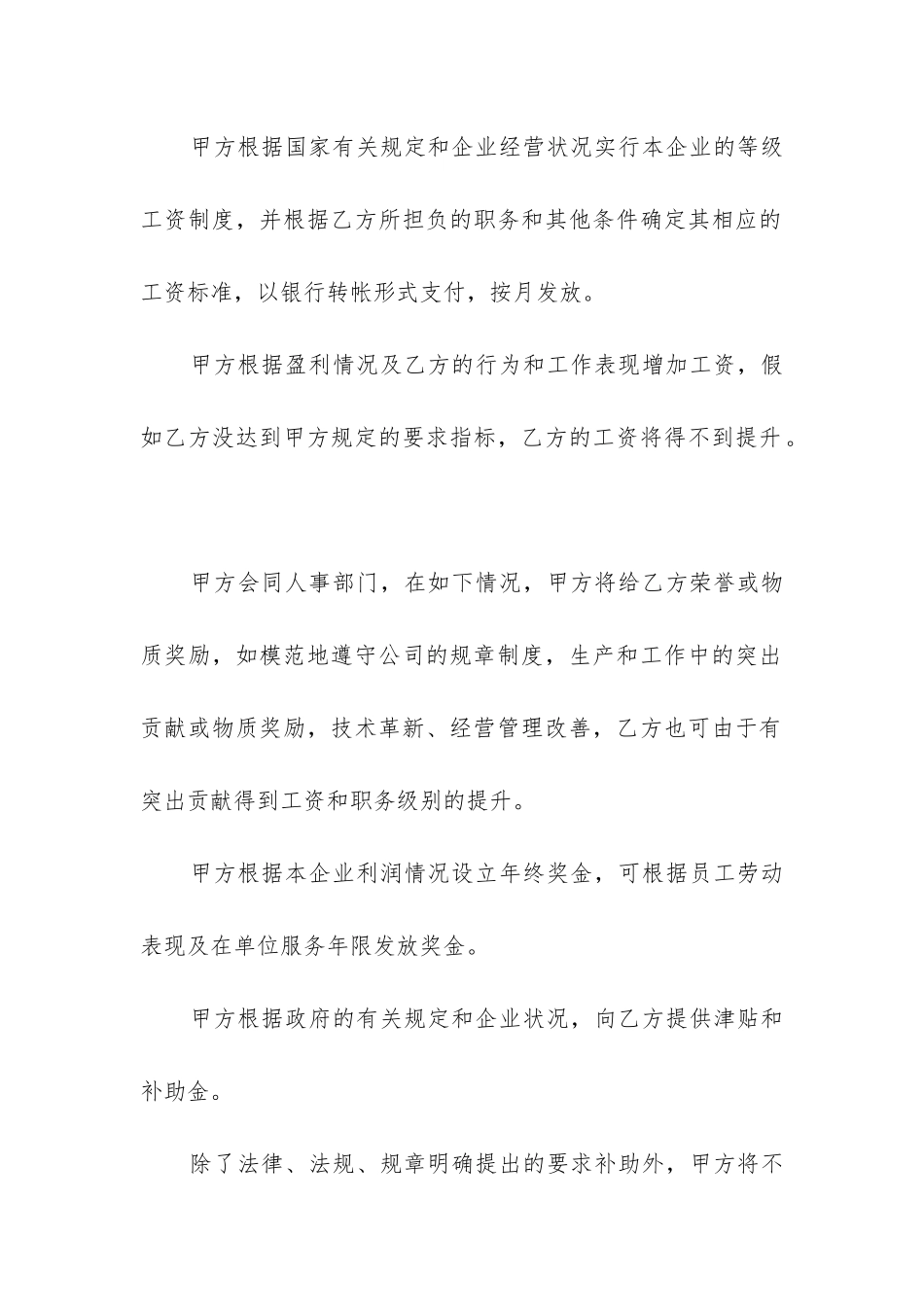 甲方根据国家有关规定和企业经营状况实行本企业的等级工资制度，并根据乙方所担负的职务和其他条件确定其相应的工资标准，以银行转帐形式支付，按月发放。

甲方根据盈利情况及乙方的行为和工作表现增加工资，假如乙方没达到甲方规定的要求指标，乙方的工资将得不到提升。

甲方会同人事部门，在如下情况，甲方将给乙方荣誉或物质奖励，如模范地遵守公司的规章制度，生产和工作中的突出贡献或物质奖励，技术革新、经营管理改善，乙方也可由于有突出贡献得到工资和职务级别的提升。

甲方根据本企业利润情况设立年终奖金，可根据员工劳动表现及在单位服务年限发放奖金。

甲方根据政府的有关规定和企业状况，向乙方提供津贴和补助金。

除了法律、法规、规章明确提出的要求补助外，甲方将不